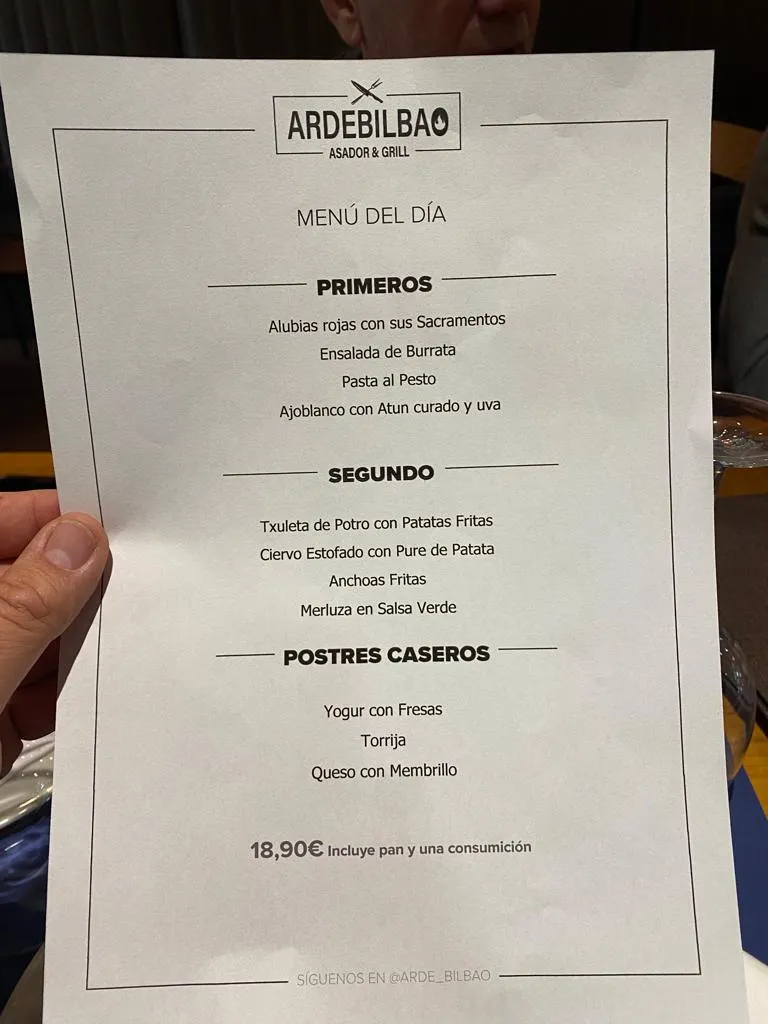 ARDEBILBAO
ASADOR & GRILL

MENÚ DEL DÍA

PRIMEROS

Alubias rojas con sus Sacramentos
Ensalada de Burrata
Pasta al Pesto
Ajoblanco con Atun curado y uva

SEGUNDO

Txuleta de Potro con Patatas Fritas
Ciervo Estofado con Pure de Patata
Anchoas Fritas
Merluza en Salsa Verde

POSTRES CASEROS

Yogur con Fresas
Torrija
Queso con Membrillo

18,90€ Incluye pan y una consumición

SÍGUENOS EN @ARDE_BILBAO